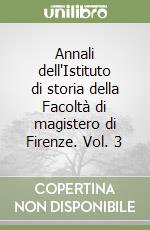 unilibro

Annali dell'Istituto di storia della Facoltà di magistero di Firenze. Vol. 3

COPERTINA NON DISPONIBILE